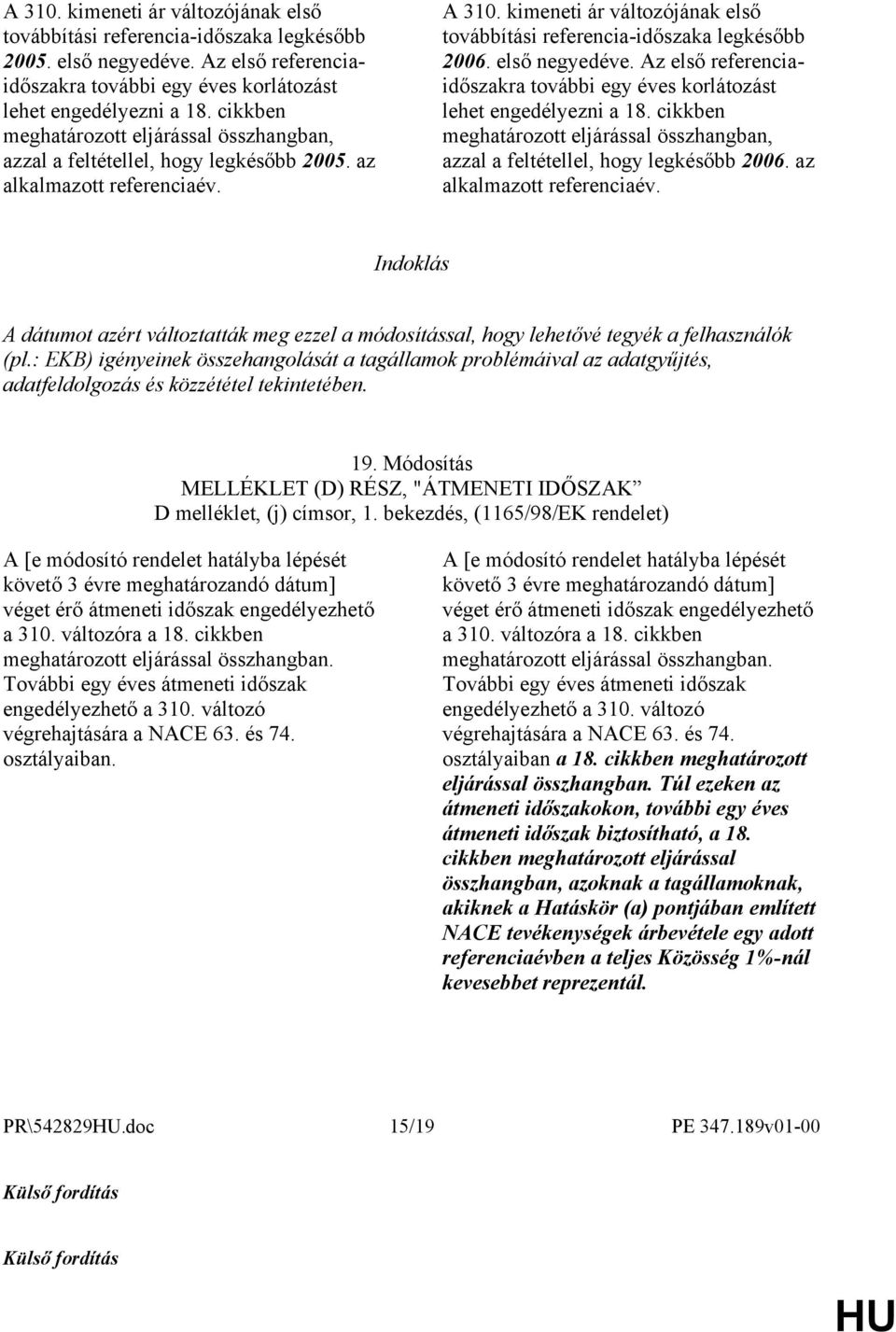 A 310. kimeneti ár változójának első továbbítási referencia-időszaka legkésőbb 2005. első negyedéve. Az első referencia-időszakra további egy éves korlátozást lehet engedélyezni a 18. cikkben meghatározott eljárással összhangban, azzal a feltétellel, hogy legkésőbb 2005. az alkalmazott referenciaév.

A 310. kimeneti ár változójának első továbbítási referencia-időszaka legkésőbb 2006. első negyedéve. Az első referencia-időszakra további egy éves korlátozást lehet engedélyezni a 18. cikkben meghatározott eljárással összhangban, azzal a feltétellel, hogy legkésőbb 2006. az alkalmazott referenciaév.

Indoklás

A dátumot azért változtatták meg ezzel a módosítással, hogy lehetővé tegyék a felhasználók (pl.: EKB) igényeinek összehangolását a tagállamok problémáival az adatgyűjtés, adatfeldolgozás és közzététel tekintetében.

19. Módosítás
MELLÉKLET (D) RÉSZ, "ÁTMENETI IDŐSZAK”
D melléklet, (j) címsor, 1. bekezdés, (1165/98/EK rendelet)

A [e módosító rendelet hatályba lépését követő 3 évre meghatározandó dátum] véget érő átmeneti időszak engedélyezhető a 310. változóra a 18. cikkben meghatározott eljárással összhangban. További egy éves átmeneti időszak engedélyezhető a 310. változó végrehajtására a NACE 63. és 74. osztályaiban.

A [e módosító rendelet hatályba lépését követő 3 évre meghatározandó dátum] véget érő átmeneti időszak engedélyezhető a 310. változóra a 18. cikkben meghatározott eljárással összhangban. További egy éves átmeneti időszak engedélyezhető a 310. változó végrehajtására a NACE 63. és 74. osztályaiban a 18. cikkben meghatározott eljárással összhangban. Túl ezeken az átmeneti időszakokon, további egy éves átmeneti időszak biztosítható, a 18. cikkben meghatározott eljárással összhangban, azoknak a tagállamoknak, akiknek a Hatáskör (a) pontjában említett NACE tevékenységek árbevétele egy adott referenciaévben a teljes Közösség 1%-nál kevesebbet reprezentál.

PR\542829HU.doc 15/19 PE 347.189v01-00

Külső fordítás

Külső fordítás

HU